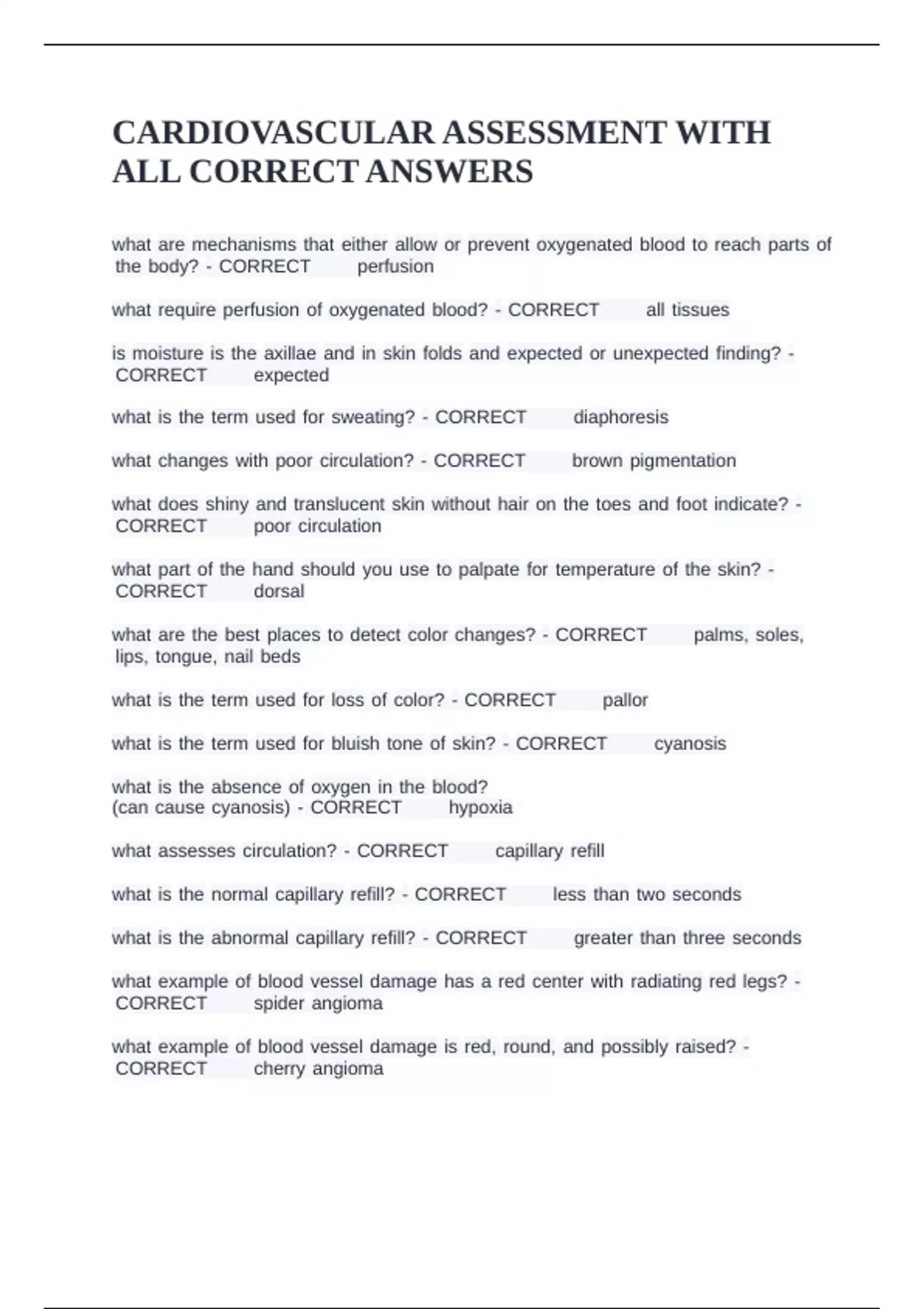 CARDIOVASCULAR ASSESSMENT WITH ALL CORRECT ANSWERS

what are mechanisms that either allow or prevent oxygenated blood to reach parts of the body? - CORRECT perfusion

what require perfusion of oxygenated blood? - CORRECT all tissues

is moisture is the axillae and in skin folds and expected or unexpected finding? - CORRECT expected

what is the term used for sweating? - CORRECT diaphoresis

what changes with poor circulation? - CORRECT brown pigmentation

what does shiny and translucent skin without hair on the toes and foot indicate? - CORRECT poor circulation

what part of the hand should you use to palpate for temperature of the skin? - CORRECT dorsal

what are the best places to detect color changes? - CORRECT palms, soles, lips, tongue, nail beds

what is the term used for loss of color? - CORRECT pallor

what is the term used for bluish tone of skin? - CORRECT cyanosis

what is the absence of oxygen in the blood?
(can cause cyanosis) - CORRECT hypoxia

what assesses circulation? - CORRECT capillary refill

what is the normal capillary refill? - CORRECT less than two seconds

what is the abnormal capillary refill? - CORRECT greater than three seconds

what example of blood vessel damage has a red center with radiating red legs? - CORRECT spider angioma

what example of blood vessel damage is red, round, and possibly raised? - CORRECT cherry angioma